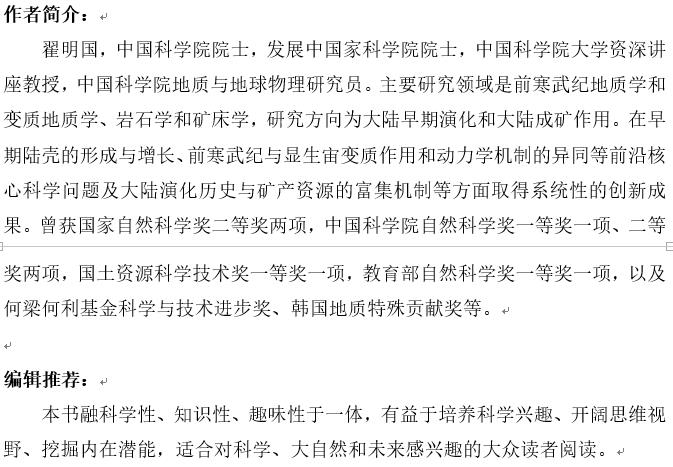 作者简介：

翟明国，中国科学院院士，发展中国家科学院院士，中国科学院大学资深讲座教授，中国科学院地质与地球物理研究员。主要研究领域是前寒武纪地质学和变质地质学、岩石学和矿床学，研究方向为大陆早期演化和大陆成矿作用。在早期陆壳的形成与增长、前寒武纪与显生宙变质作用和动力学机制的异同等前沿核心科学问题及大陆演化历史与矿产资源的富集机制等方面取得系统性的创新成果。曾获国家自然科学奖二等奖两项，中国科学院自然科学奖一等奖一项、二等奖两项，国土资源科学技术奖一等奖一项，教育部自然科学奖一等奖一项，以及何梁何利基金科学与技术进步奖、韩国地质特殊贡献奖等。

编辑推荐：

本书融科学性、知识性、趣味性于一体，有益于培养科学兴趣、开阔思维视野、挖掘内在潜能，适合对科学、大自然和未来感兴趣的大众读者阅读。